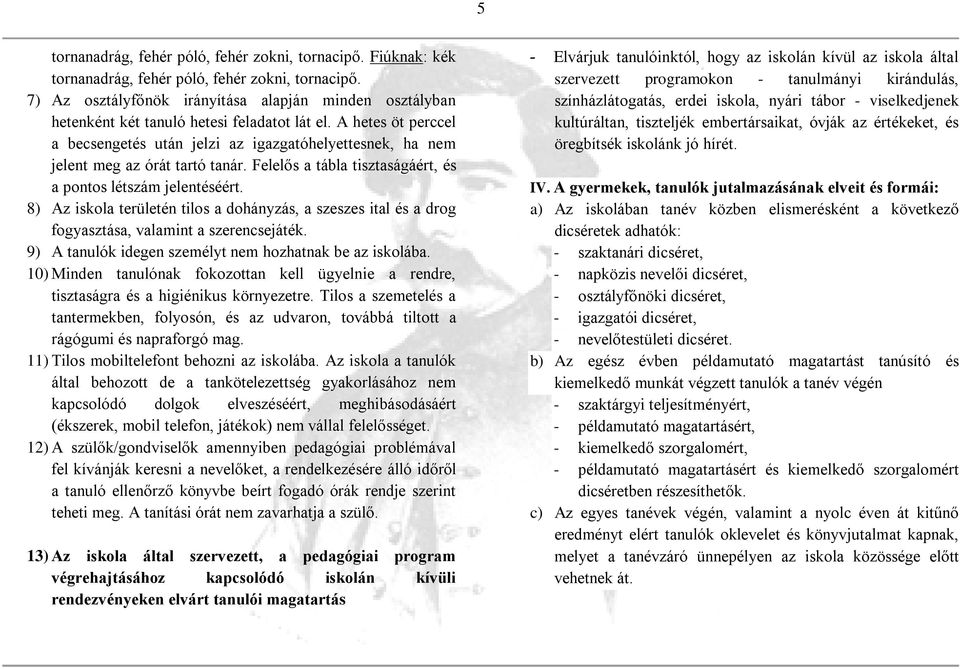 5

tornanadrág, fehér póló, fehér zokni, tornacipő. Fiúknak: kék tornanadrág, fehér póló, fehér zokni, tornacipő.

7) Az osztályfőnök irányítása alapján minden osztályban hetenként két tanuló hetesi feladatot lát el. A hetes öt perccel a becsengetés után jelzi az igazgatóhelyettesnek, ha nem jelent meg az órát tartó tanár. Felelős a tábla tisztaságáért, és a pontos létszám jelentéséért.

8) Az iskola területén tilos a dohányzás, a szeszes ital és a drog fogyasztása, valamint a szerencsejáték.

9) A tanulók idegen személyt nem hozhatnak be az iskolába.

10) Minden tanulónak fokozottan kell ügyelnie a rendre, tisztaságra és a higiénikus környezetre. Tilos a szemetelés a tantermekben, folyosón, és az udvaron, továbbá tiltott a rágógumi és napraforgó mag.

11) Tilos mobiltelefont behozni az iskolába. Az iskola a tanulók által behozott de a tankötelezettség gyakorlásához nem kapcsolódó dolgok elveszéséért, meghibásodásáért (ékszerek, mobil telefon, játékok) nem vállal felelősséget.

12) A szülők/gondviselők amennyiben pedagógiai problémával fel kívánják keresni a nevelőket, a rendelkezésére álló időről a tanuló ellenőrző könyvbe beírt fogadó órák rendje szerint teheti meg. A tanítási órát nem zavarhatja a szülő.

13) Az iskola által szervezett, a pedagógiai program végrehajtásához kapcsolódó iskolán kívüli rendezvényeken elvárt tanulói magatartás

- Elvárjuk tanulóinktól, hogy az iskolán kívül az iskola által szervezett programokon - tanulmányi kirándulás, színházlátogatás, erdei iskola, nyári tábor - viselkedjenek kultúráltan, tiszteljék embertársaikat, óvják az értékeket, és öregbítsék iskolánk jó hírét.

IV. A gyermekek, tanulók jutalmazásának elveit és formái:

a) Az iskolában tanév közben elismerésként a következő dicséretek adhatók:
- szaktanári dicséret,
- napközis nevelői dicséret,
- osztályfőnöki dicséret,
- igazgatói dicséret,
- nevelőtestületi dicséret.

b) Az egész évben példamutató magatartást tanúsító és kiemelkedő munkát végzett tanulók a tanév végén
- szaktárgyi teljesítményért,
- példamutató magatartásért,
- kiemelkedő szorgalomért,
- példamutató magatartásért és kiemelkedő szorgalomért dicséretben részesíthetők.

c) Az egyes tanévek végén, valamint a nyolc éven át kitűnő eredményt elért tanulók oklevelet és könyvjutalmat kapnak, melyet a tanévzáró ünnepélyen az iskola közössége előtt vehetnek át.